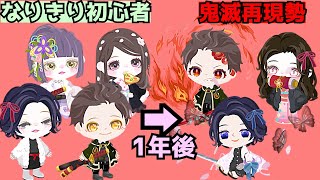 なりきり初心者

鬼滅再現勢

1年後